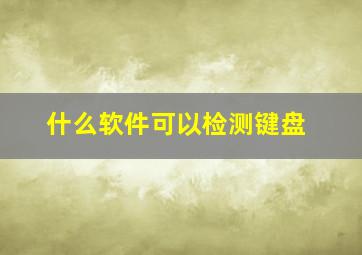 什么软件可以检测键盘